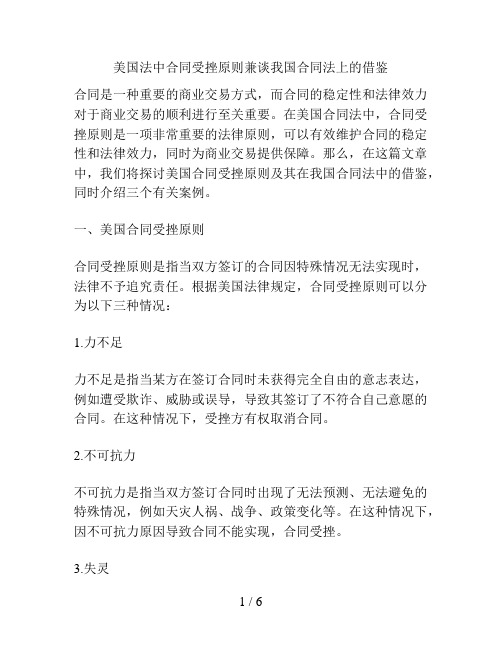 美国法中合同受挫原则兼谈我国合同法上的借鉴

合同是一种重要的商业交易方式，而合同的稳定性和法律效力对于商业交易的顺利进行至关重要。在美国合同法中，合同受挫原则是一项非常重要的法律原则，可以有效维护合同的稳定性和法律效力，同时为商业交易提供保障。那么，在这篇文章中，我们将探讨美国合同受挫原则及其在我国合同法中的借鉴，同时介绍三个有关案例。

一、美国合同受挫原则

合同受挫原则是指当双方签订的合同因特殊情况无法实现时，法律不予追究责任。根据美国法律规定，合同受挫原则可以分为以下三种情况：

1.力不足

力不足是指当某方在签订合同时未获得完全自由的意志表达，例如遭受欺诈、威胁或误导，导致其签订了不符合自己意愿的合同。在这种情况下，受挫方有权取消合同。

2.不可抗力

不可抗力是指当双方签订合同时出现了无法预测、无法避免的特殊情况，例如天灾人祸、战争、政策变化等。在这种情况下，因不可抗力原因导致合同不能实现，合同受挫。

3.失灵

1 / 6